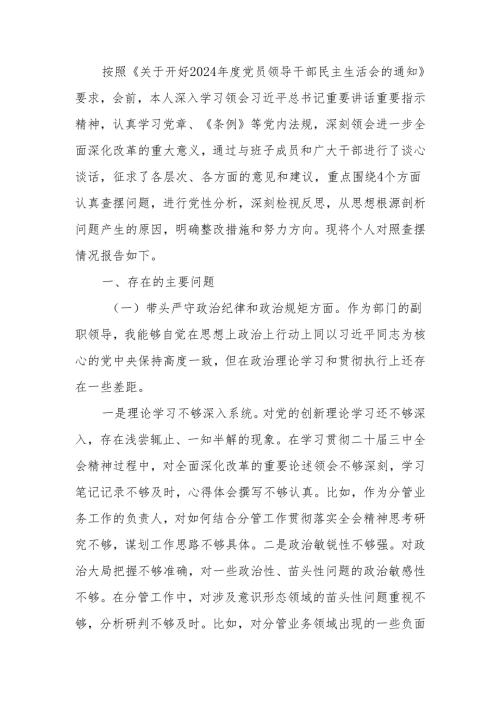 按照《关于开好2024年度党员领导干部民主生活会的通知》要求，会前，本人深入学习领会习近平总书记重要讲话重要指示精神，认真学习党章、《条例》等党内法规，深刻领会进一步全面深化改革的重大意义，通过与班子成员和广大干部进行了谈心谈话，征求了各层次、各方面的意见和建议，重点围绕4个方面认真查摆问题，进行党性分析，深刻检视反思，从思想根源剖析问题产生的原因，明确整改措施和努力方向。现将个人对照查摆情况报告如下。

一、存在的主要问题

（一）带头严守政治纪律和政治规矩方面。作为部门的副职领导，我能够自觉在思想上政治上行动上同以习近平同志为核心的党中央保持高度一致，但在政治理论学习和贯彻执行上还存在一些差距。

一是理论学习不够深入系统。对党的创新理论学习还不够深入，存在浅尝辄止、一知半解的现象。在学习贯彻二十届三中全会精神过程中，对全面深化改革的重要论述领会不够深刻，学习笔记记录不够及时，心得体会撰写不够认真。比如，作为分管业务工作的负责人，对如何结合分管工作贯彻落实全会精神思考研究不够，谋划工作思路不够具体。二是政治敏锐性不够强。对政治大局把握不够准确，对一些政治性、苗头性问题的政治敏感性不够。在分管工作中，对涉及意识形态领域的苗头性问题重视不够，分析研判不够及时。比如，对分管业务领域出现的一些负面